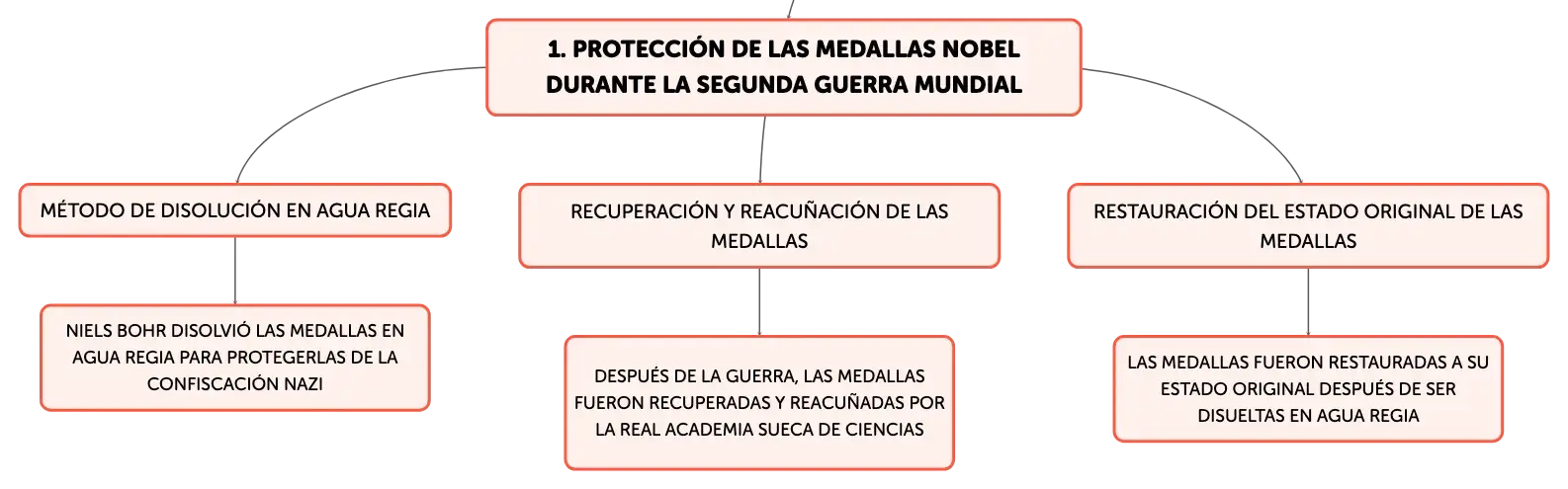 1. PROTECCIÓN DE LAS MEDALLAS NOBEL DURANTE LA SEGUNDA GUERRA MUNDIAL

MÉTODO DE DISOLUCIÓN EN AGUA REGIA

NIELS BOHR DISOLVIÓ LAS MEDALLAS EN AGUA REGIA PARA PROTEGERLAS DE LA CONFISCACIÓN NAZI

RECUPERACIÓN Y REACUÑACIÓN DE LAS MEDALLAS

DESPUÉS DE LA GUERRA, LAS MEDALLAS FUERON RECUPERADAS Y REACUÑADAS POR LA REAL ACADEMIA SUECA DE CIENCIAS

RESTAURACIÓN DEL ESTADO ORIGINAL DE LAS MEDALLAS

LAS MEDALLAS FUERON RESTAURADAS A SU ESTADO ORIGINAL DESPUÉS DE SER DISUELTAS EN AGUA REGIA